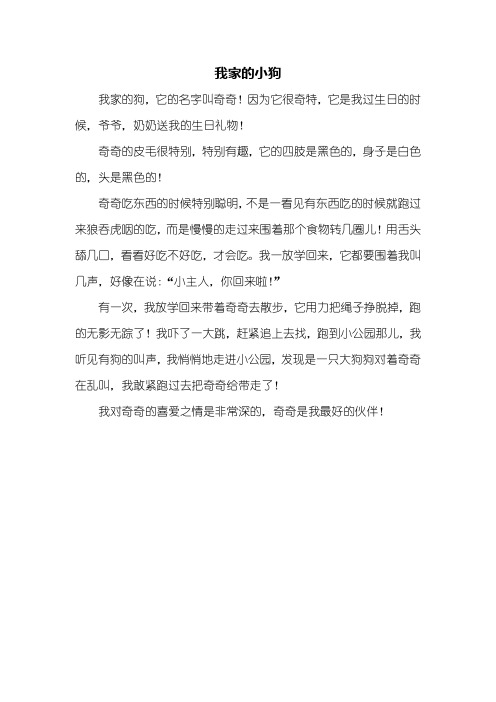 我家的小狗

我家的狗，它的名字叫奇奇！因为它很奇特，它是我过生日的时候，爷爷，奶奶送我的生日礼物！

奇奇的皮毛很特别，特别有趣，它的四肢是黑色的，身子是白色的，头是黑色的！

奇奇吃东西的时候特别聪明，不是一看见有东西吃的时候就跑过来狼吞虎咽的吃，而是慢慢的走过来围着那个食物转几圈儿！用舌头舔几口，看看好吃不好吃，才会吃。我一放学回来，它都要围着我叫几声，好像在说：“小主人，你回来啦！”

有一次，我放学回来带着奇奇去散步，它用力把绳子挣脱掉，跑的无影无踪了！我吓了一大跳，赶紧追上去找，跑到小公园那儿，我听见有狗的叫声，我悄悄地走进小公园，发现是一只大狗狗对着奇奇在乱叫，我敢紧跑过去把奇奇给带走了！

我对奇奇的喜爱之情是非常深的，奇奇是我最好的伙伴！